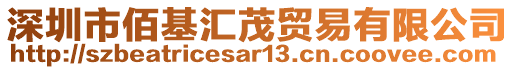 深圳市佰基汇茂贸易有限公司
http://szbeatricesar13.cn.coovee.com